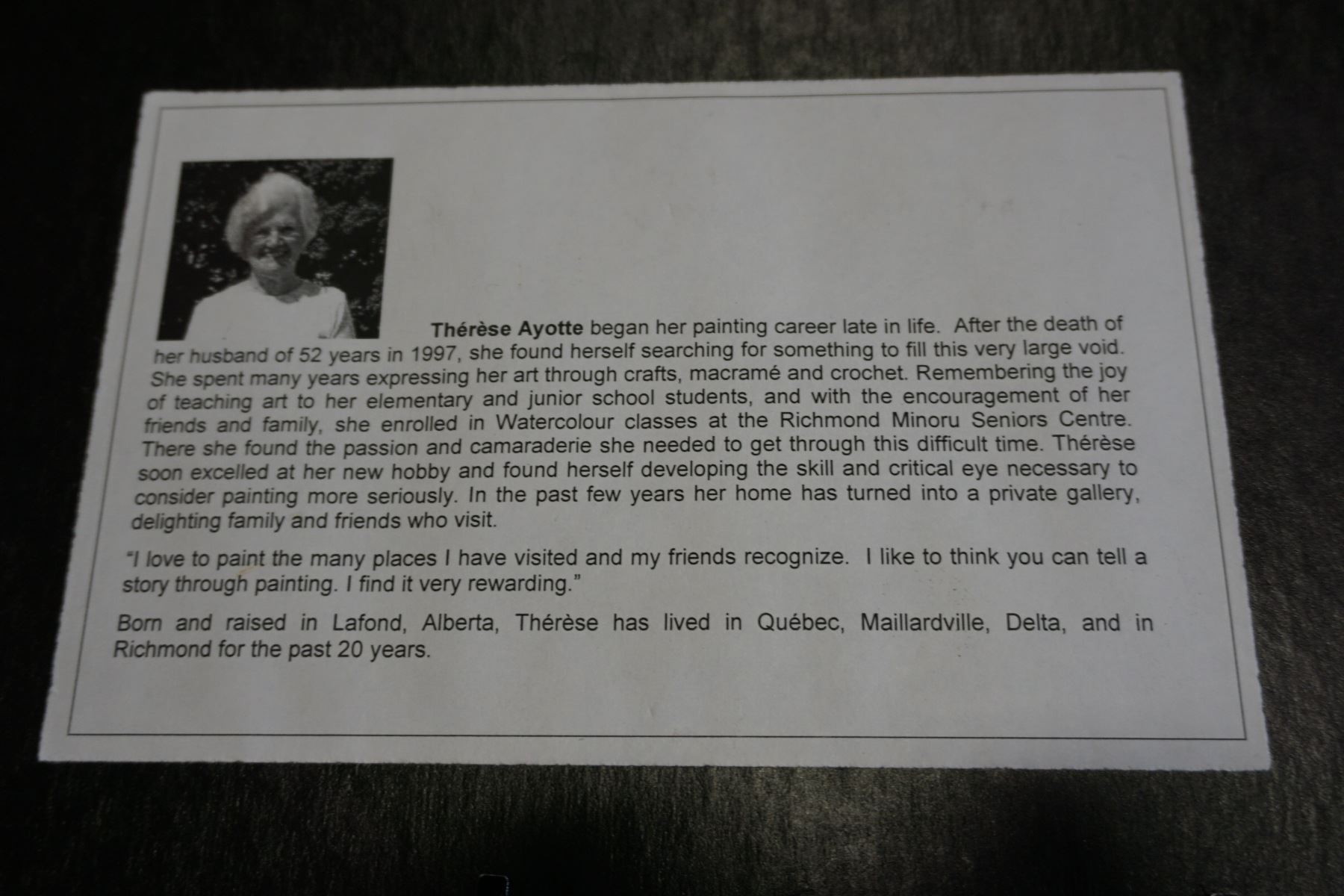 Thérèse Ayotte began her painting career late in life. After the death of her husband of 52 years in 1997, she found herself searching for something to fill this very large void. She spent many years expressing her art through crafts, macramé and crochet. Remembering the joy of teaching art to her elementary and junior school students, and with the encouragement of her friends and family, she enrolled in Watercolour classes at the Richmond Minoru Seniors Centre. There she found the passion and camaraderie she needed to get through this difficult time. Thérèse soon excelled at her new hobby and found herself developing the skill and critical eye necessary to consider painting more seriously. In the past few years her home has turned into a private gallery, delighting family and friends who visit.

"I love to paint the many places I have visited and my friends recognize. I like to think you can tell a story through painting. I find it very rewarding."

Born and raised in Lafond, Alberta, Thérèse has lived in Québec, Maillardville, Delta, and in Richmond for the past 20 years.